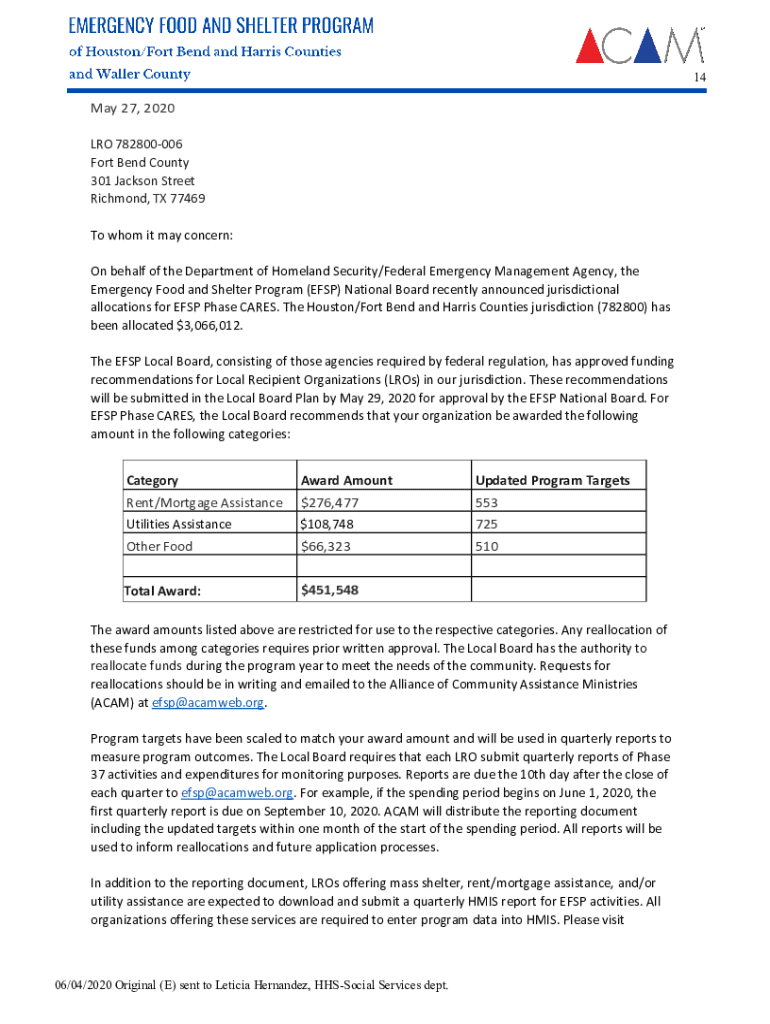 EMERGENCY FOOD AND SHELTER PROGRAM
of Houston/Fort Bend and Harris Counties
and Waller County

ACAM

14

May 27, 2020

LRO 782800-006
Fort Bend County
301 Jackson Street
Richmond, TX 77469

To whom it may concern:

On behalf of the Department of Homeland Security/Federal Emergency Management Agency, the Emergency Food and Shelter Program (EFSP) National Board recently announced jurisdictional allocations for EFSP Phase CARES. The Houston/Fort Bend and Harris Counties jurisdiction (782800) has been allocated $3,066,012.

The EFSP Local Board, consisting of those agencies required by federal regulation, has approved funding recommendations for Local Recipient Organizations (LROs) in our jurisdiction. These recommendations will be submitted in the Local Board Plan by May 29, 2020 for approval by the EFSP National Board. For EFSP Phase CARES, the Local Board recommends that your organization be awarded the following amount in the following categories:

| Category | Award Amount | Updated Program Targets |
|---|---|---|
| Rent/Mortgage Assistance | $276,477 | 553 |
| Utilities Assistance | $108,748 | 725 |
| Other Food | $66,323 | 510 |
| | | |
| Total Award: | $451,548 | |

The award amounts listed above are restricted for use to the respective categories. Any reallocation of these funds among categories requires prior written approval. The Local Board has the authority to reallocate funds during the program year to meet the needs of the community. Requests for reallocations should be in writing and emailed to the Alliance of Community Assistance Ministries (ACAM) at efsp@acamweb.org.

Program targets have been scaled to match your award amount and will be used in quarterly reports to measure program outcomes. The Local Board requires that each LRO submit quarterly reports of Phase 37 activities and expenditures for monitoring purposes. Reports are due the 10th day after the close of each quarter to efsp@acamweb.org. For example, if the spending period begins on June 1, 2020, the first quarterly report is due on September 10, 2020. ACAM will distribute the reporting document including the updated targets within one month of the start of the spending period. All reports will be used to inform reallocations and future application processes.

In addition to the reporting document, LROs offering mass shelter, rent/mortgage assistance, and/or utility assistance are expected to download and submit a quarterly HMIS report for EFSP activities. All organizations offering these services are required to enter program data into HMIS. Please visit

06/04/2020 Original (E) sent to Leticia Hernandez, HHS-Social Services dept.